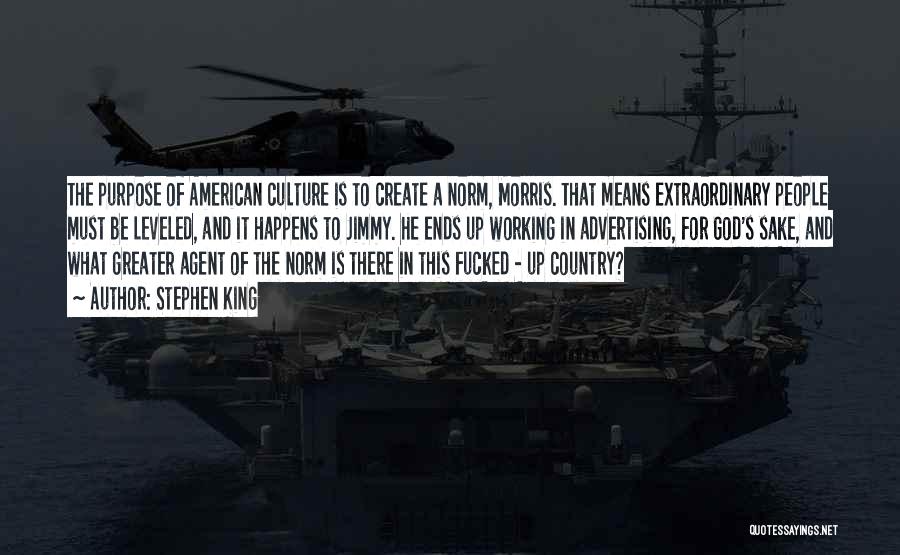 THE PURPOSE OF AMERICAN CULTURE IS TO CREATE A NORM, MORRIS. THAT MEANS EXTRAORDINARY PEOPLE MUST BE LEVELED, AND IT HAPPENS TO JIMMY. HE ENDS UP WORKING IN ADVERTISING, FOR GOD'S SAKE, AND WHAT GREATER AGENT OF THE NORM IS THERE IN THIS FUCKED - UP COUNTRY?

~ AUTHOR: STEPHEN KING

QUOTESSAYINGS.NET